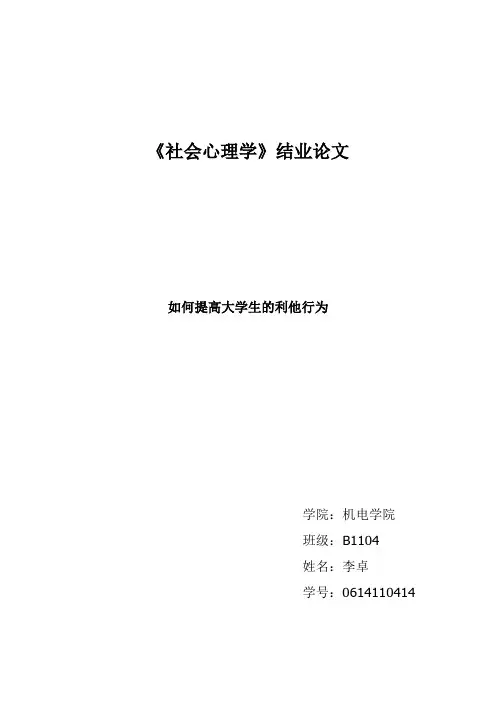 《社会心理学》结业论文

如何提高大学生的利他行为

学院：机电学院
班级：B1104
姓名：李卓
学号：0614110414